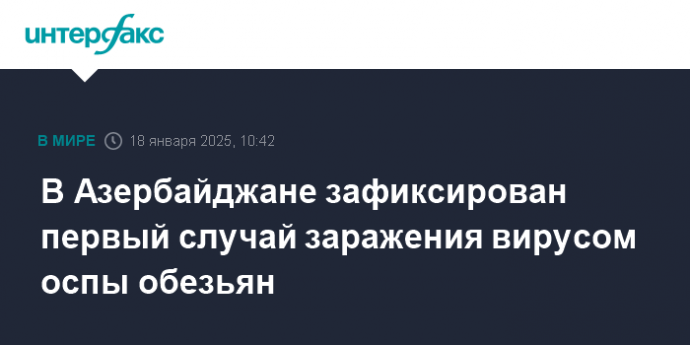 интерфакс

В МИРЕ 18 января 2025, 10:42

В Азербайджане зафиксирован первый случай заражения вирусом оспы обезьян